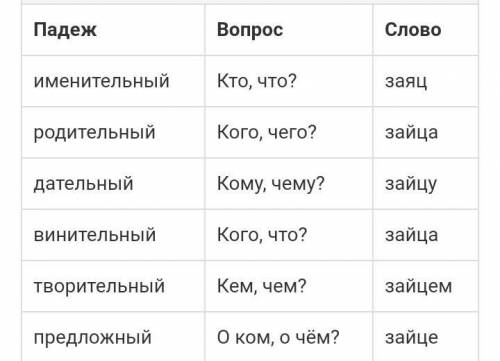 | Падеж | Вопрос | Слово |
|---|---|---|
| именительный | Кто, что? | заяц |
| родительный | Кого, чего? | зайца |
| дательный | Кому, чему? | зайцу |
| винительный | Кого, что? | зайца |
| творительный | Кем, чем? | зайцем |
| предложный | О ком, о чём? | зайце |